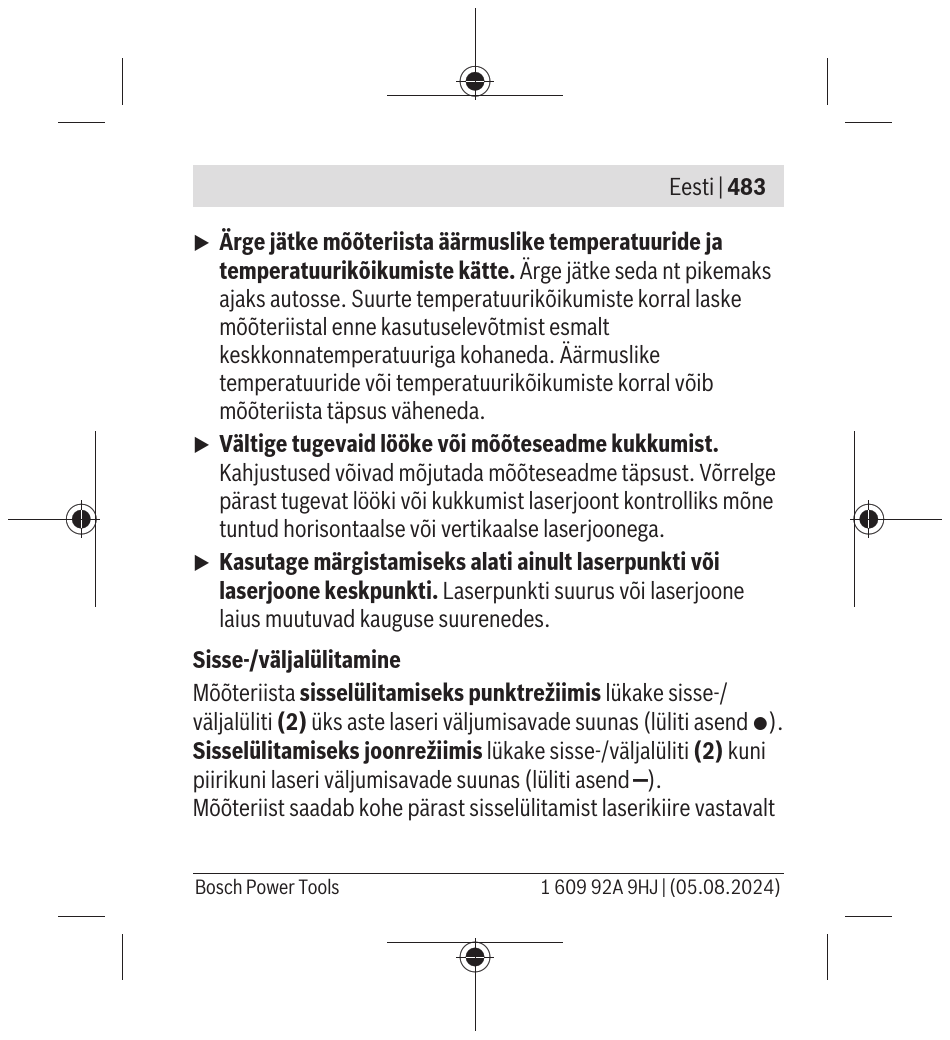 Eesti | 483

▶ Ärge jätke mõõteriista äärmuslike temperatuuride ja temperatuurikõikumiste kätte. Ärge jätke seda nt pikemaks ajaks autosse. Suurte temperatuurikõikumiste korral laske mõõteriistal enne kasutuselevõtmist esmalt keskkonnatemperatuuriga kohaneda. Äärmuslike temperatuuride või temperatuurikõikumiste korral võib mõõteriista täpsus väheneda.

▶ Vältige tugevaid lööke või mõõteseadme kukkumist. Kahjustused võivad mõjutada mõõteseadme täpsust. Võrrelge pärast tugevat lööki või kukkumist laserjoont kontrolliks mõne tuntud horisontaalse või vertikaalse laserjoonega.

▶ Kasutage märgistamiseks alati ainult laserpunkti või laserjoone keskpunkti. Laserpunkti suurus või laserjoone laius muutuvad kauguse suurenedes.

Sisse-/väljalülitamine

Mõõteriista sisselülitamiseks punktrežiimis lükake sisse-/väljalüliti (2) üks aste laseri väljumisavade suunas (lüliti asend ●). Sisselülitamiseks joonrežiimis lükake sisse-/väljalüliti (2) kuni piirikuni laseri väljumisavade suunas (lüliti asend –). Mõõteriist saadab kohe pärast sisselülitamist laserikiire vastavalt

Bosch Power Tools 1 609 92A 9HJ | (05.08.2024)